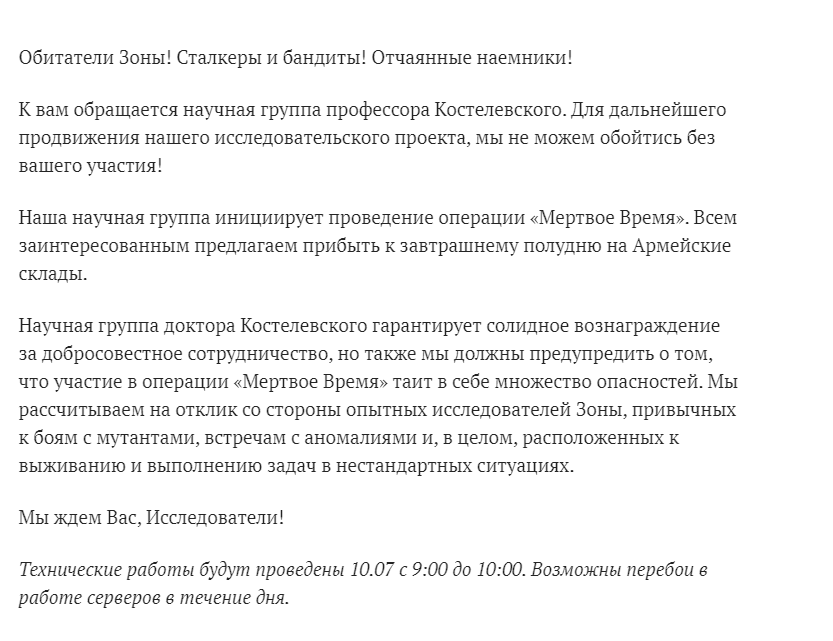 Обитатели Зоны! Сталкеры и бандиты! Отчаянные наемники!

К вам обращается научная группа профессора Костелевского. Для дальнейшего продвижения нашего исследовательского проекта, мы не можем обойтись без вашего участия!

Наша научная группа инициирует проведение операции «Мертвое Время». Всем заинтересованным предлагаем прибыть к завтрашнему полудню на Армейские склады.

Научная группа доктора Костелевского гарантирует солидное вознаграждение за добросовестное сотрудничество, но также мы должны предупредить о том, что участие в операции «Мертвое Время» таит в себе множество опасностей. Мы рассчитываем на отклик со стороны опытных исследователей Зоны, привычных к боям с мутантами, встречам с аномалиями и, в целом, расположенных к выживанию и выполнению задач в нестандартных ситуациях.

Мы ждем Вас, Исследователи!

Технические работы будут проведены 10.07 с 9:00 до 10:00. Возможны перебои в работе серверов в течение дня.